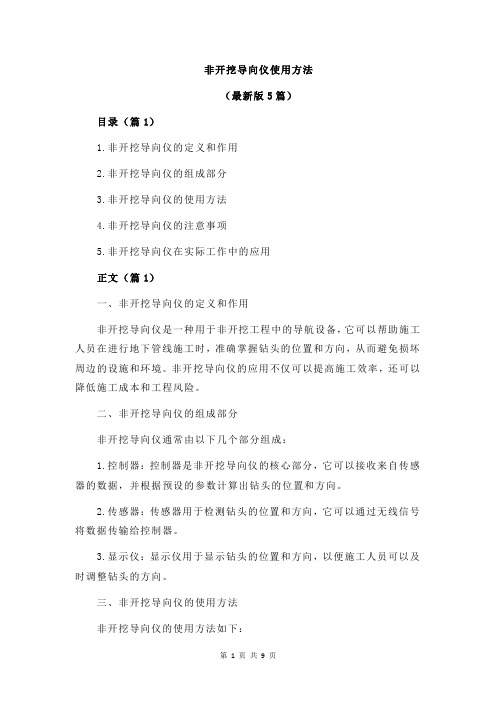 非开挖导向仪使用方法

（最新版 5 篇）

目录（篇 1）

1.非开挖导向仪的定义和作用

2.非开挖导向仪的组成部分

3.非开挖导向仪的使用方法

4.非开挖导向仪的注意事项

5.非开挖导向仪在实际工作中的应用

正文（篇 1）

一、非开挖导向仪的定义和作用

非开挖导向仪是一种用于非开挖工程中的导航设备，它可以帮助施工人员在进行地下管线施工时，准确掌握钻头的位置和方向，从而避免损坏周边的设施和环境。非开挖导向仪的应用不仅可以提高施工效率，还可以降低施工成本和工程风险。

二、非开挖导向仪的组成部分

非开挖导向仪通常由以下几个部分组成：

1.控制器：控制器是非开挖导向仪的核心部分，它可以接收来自传感器的数据，并根据预设的参数计算出钻头的位置和方向。

2.传感器：传感器用于检测钻头的位置和方向，它可以通过无线信号将数据传输给控制器。

3.显示仪：显示仪用于显示钻头的位置和方向，以便施工人员可以及时调整钻头的方向。

三、非开挖导向仪的使用方法

非开挖导向仪的使用方法如下：

第 1 页 共 9 页